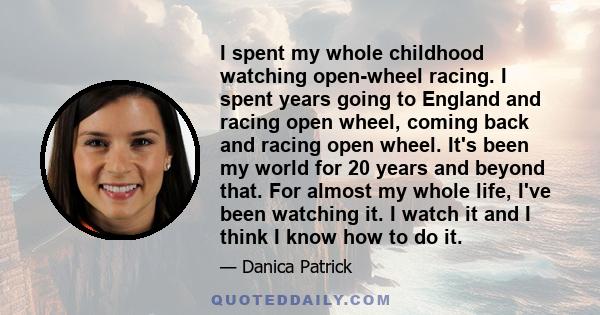 I spent my whole childhood watching open-wheel racing. I spent years going to England and racing open wheel, coming back and racing open wheel. It's been my world for 20 years and beyond that. For almost my whole life, I've been watching it. I watch it and I think I know how to do it.

— Danica Patrick

QUOTEDDAILY.COM